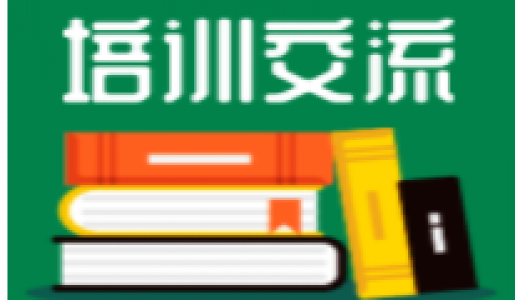 培训交流